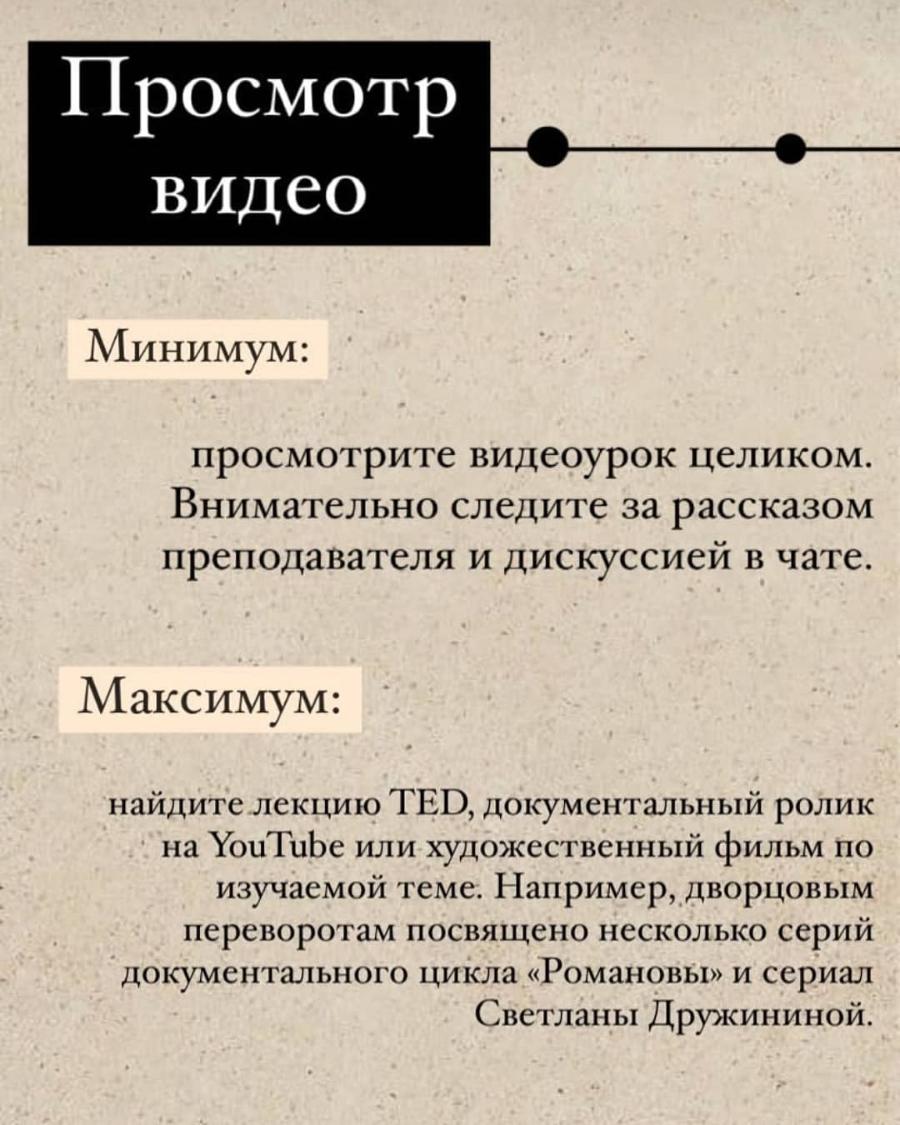 Просмотр видео

Минимум:

просмотрите видеоурок целиком. Внимательно следите за рассказом преподавателя и дискуссией в чате.

Максимум:

найдите лекцию TED, документальный ролик на YouTube или художественный фильм по изучаемой теме. Например, дворцовым переворотам посвящено несколько серий документального цикла «Романовы» и сериал Светланы Дружининой.